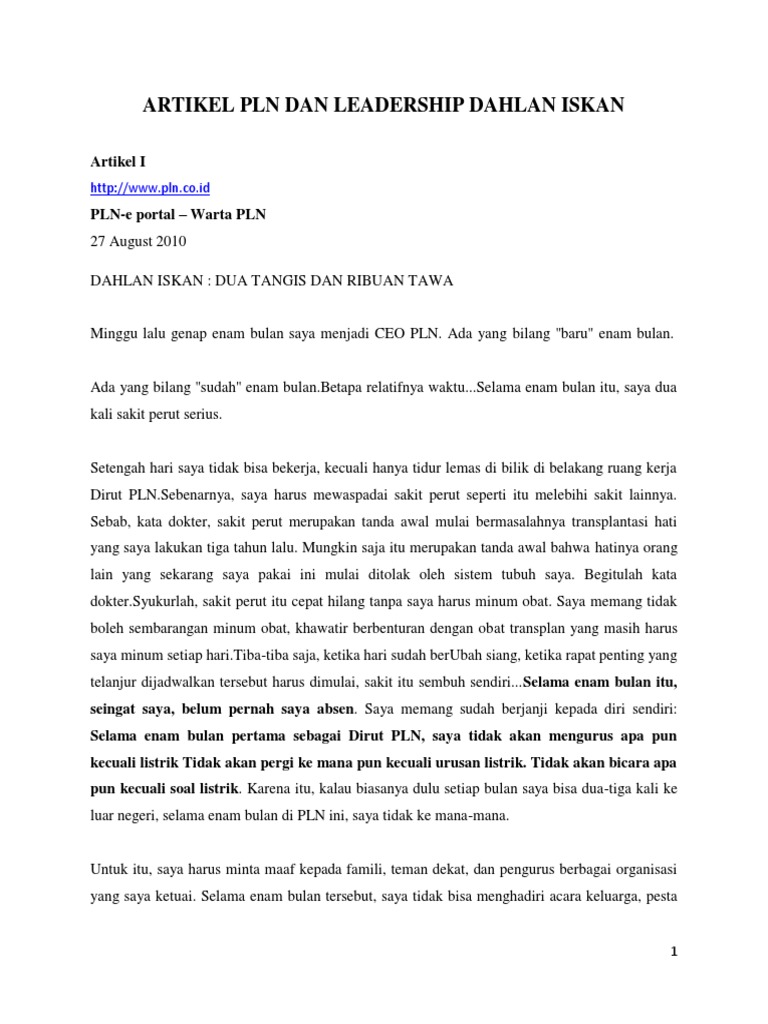 ARTIKEL PLN DAN LEADERSHIP DAHLAN ISKAN

Artikel I

http://www.pln.co.id

PLN-e portal – Warta PLN

27 August 2010

DAHLAN ISKAN : DUA TANGIS DAN RIBUAN TAWA

Minggu lalu genap enam bulan saya menjadi CEO PLN. Ada yang bilang "baru" enam bulan.

Ada yang bilang "sudah" enam bulan.Betapa relatifnya waktu...Selama enam bulan itu, saya dua kali sakit perut serius.

Setengah hari saya tidak bisa bekerja, kecuali hanya tidur lemas di bilik di belakang ruang kerja Dirut PLN.Sebenarnya, saya harus mewaspadai sakit perut seperti itu melebihi sakit lainnya. Sebab, kata dokter, sakit perut merupakan tanda awal mulai bermasalahnya transplantasi hati yang saya lakukan tiga tahun lalu. Mungkin saja itu merupakan tanda awal bahwa hatinya orang lain yang sekarang saya pakai ini mulai ditolak oleh sistem tubuh saya. Begitulah kata dokter.Syukurlah, sakit perut itu cepat hilang tanpa saya harus minum obat. Saya memang tidak boleh sembarangan minum obat, khawatir berbenturan dengan obat transplan yang masih harus saya minum setiap hari.Tiba-tiba saja, ketika hari sudah berUbah siang, ketika rapat penting yang telanjur dijadwalkan tersebut harus dimulai, sakit itu sembuh sendiri...Selama enam bulan itu, seingat saya, belum pernah saya absen. Saya memang sudah berjanji kepada diri sendiri: Selama enam bulan pertama sebagai Dirut PLN, saya tidak akan mengurus apa pun kecuali listrik Tidak akan pergi ke mana pun kecuali urusan listrik. Tidak akan bicara apa pun kecuali soal listrik. Karena itu, kalau biasanya dulu setiap bulan saya bisa dua-tiga kali ke luar negeri, selama enam bulan di PLN ini, saya tidak ke mana-mana.

Untuk itu, saya harus minta maaf kepada famili, teman dekat, dan pengurus berbagai organisasi yang saya ketuai. Selama enam bulan tersebut, saya tidak bisa menghadiri acara keluarga, pesta

1